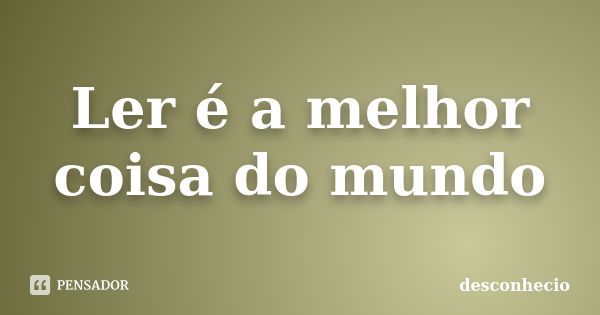 Ler é a melhor coisa do mundo

PENSADOR

desconhecio